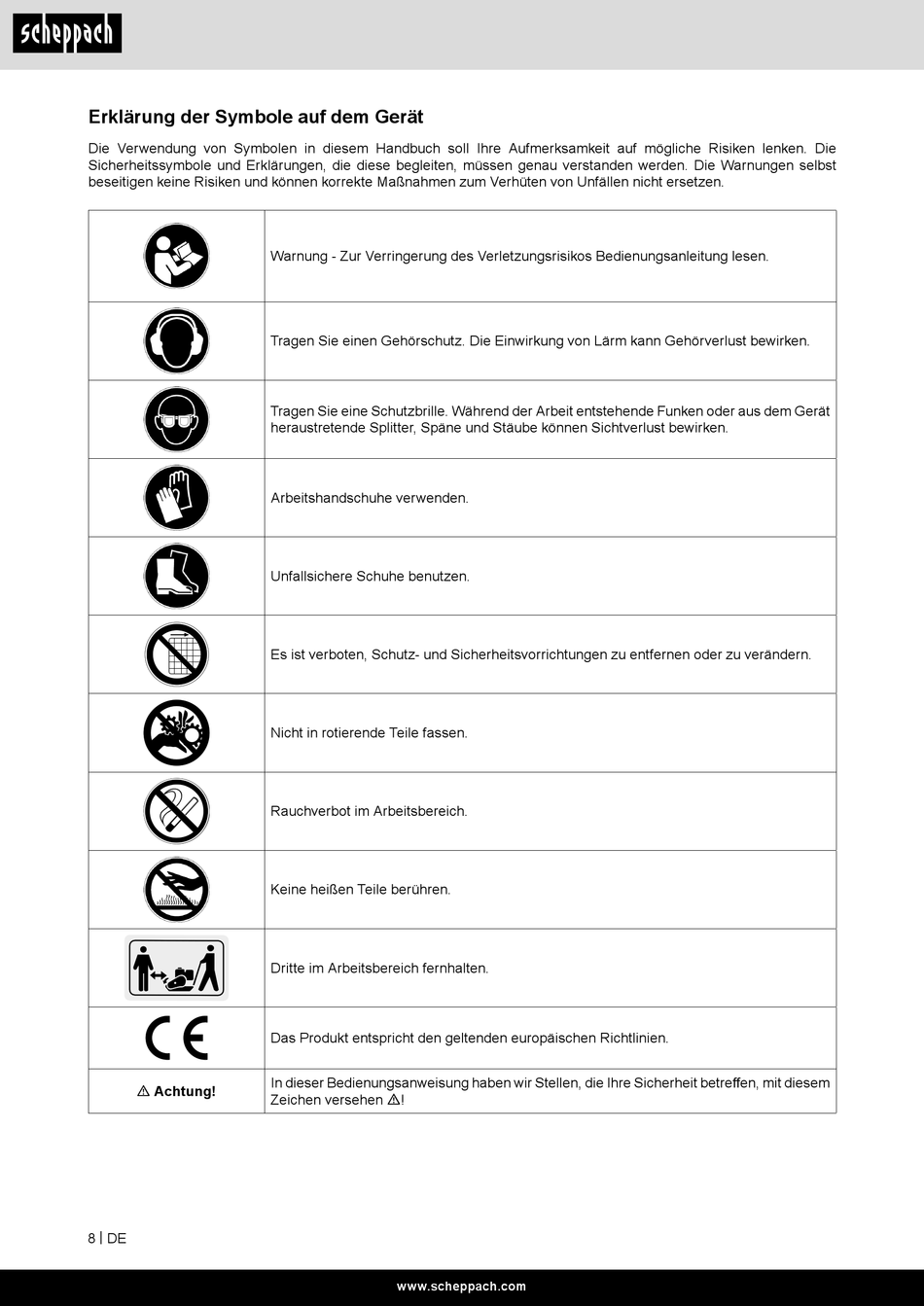 scheppach

Erklärung der Symbole auf dem Gerät

Die Verwendung von Symbolen in diesem Handbuch soll Ihre Aufmerksamkeit auf mögliche Risiken lenken. Die Sicherheitssymbole und Erklärungen, die diese begleiten, müssen genau verstanden werden. Die Warnungen selbst beseitigen keine Risiken und können korrekte Maßnahmen zum Verhüten von Unfällen nicht ersetzen.

| | |
|---|---|
| | Warnung - Zur Verringerung des Verletzungsrisikos Bedienungsanleitung lesen. |
| | Tragen Sie einen Gehörschutz. Die Einwirkung von Lärm kann Gehörverlust bewirken. |
| | Tragen Sie eine Schutzbrille. Während der Arbeit entstehende Funken oder aus dem Gerät heraustretende Splitter, Späne und Stäube können Sichtverlust bewirken. |
| | Arbeitshandschuhe verwenden. |
| | Unfallsichere Schuhe benutzen. |
| | Es ist verboten, Schutz- und Sicherheitsvorrichtungen zu entfernen oder zu verändern. |
| | Nicht in rotierende Teile fassen. |
| | Rauchverbot im Arbeitsbereich. |
| | Keine heißen Teile berühren. |
| | Dritte im Arbeitsbereich fernhalten. |
| CE | Das Produkt entspricht den geltenden europäischen Richtlinien. |
| ⚠ Achtung! | In dieser Bedienungsanweisung haben wir Stellen, die Ihre Sicherheit betreffen, mit diesem Zeichen versehen ⚠! |

8 | DE

www.scheppach.com